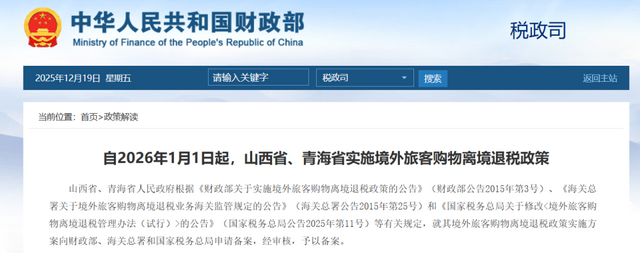 中华人民共和国财政部
Ministry of Finance of the People's Republic of China

税政司

2025年12月19日 星期五

请输入关键字

税政司

搜索

返回主站

当前位置：首页>政策解读

自2026年1月1日起，山西省、青海省实施境外旅客购物离境退税政策

山西省、青海省人民政府根据《财政部关于实施境外旅客购物离境退税政策的公告》（财政部公告2015年第3号）、《海关总署关于境外旅客购物离境退税业务海关监管规定的公告》（海关总署公告2015年第25号）和《国家税务总局关于修改<境外旅客购物离境退税管理办法（试行）>的公告》（国家税务总局公告2025年第11号）等有关规定，就其境外旅客购物离境退税政策实施方案向财政部、海关总署和国家税务总局申请备案，经审核，予以备案。